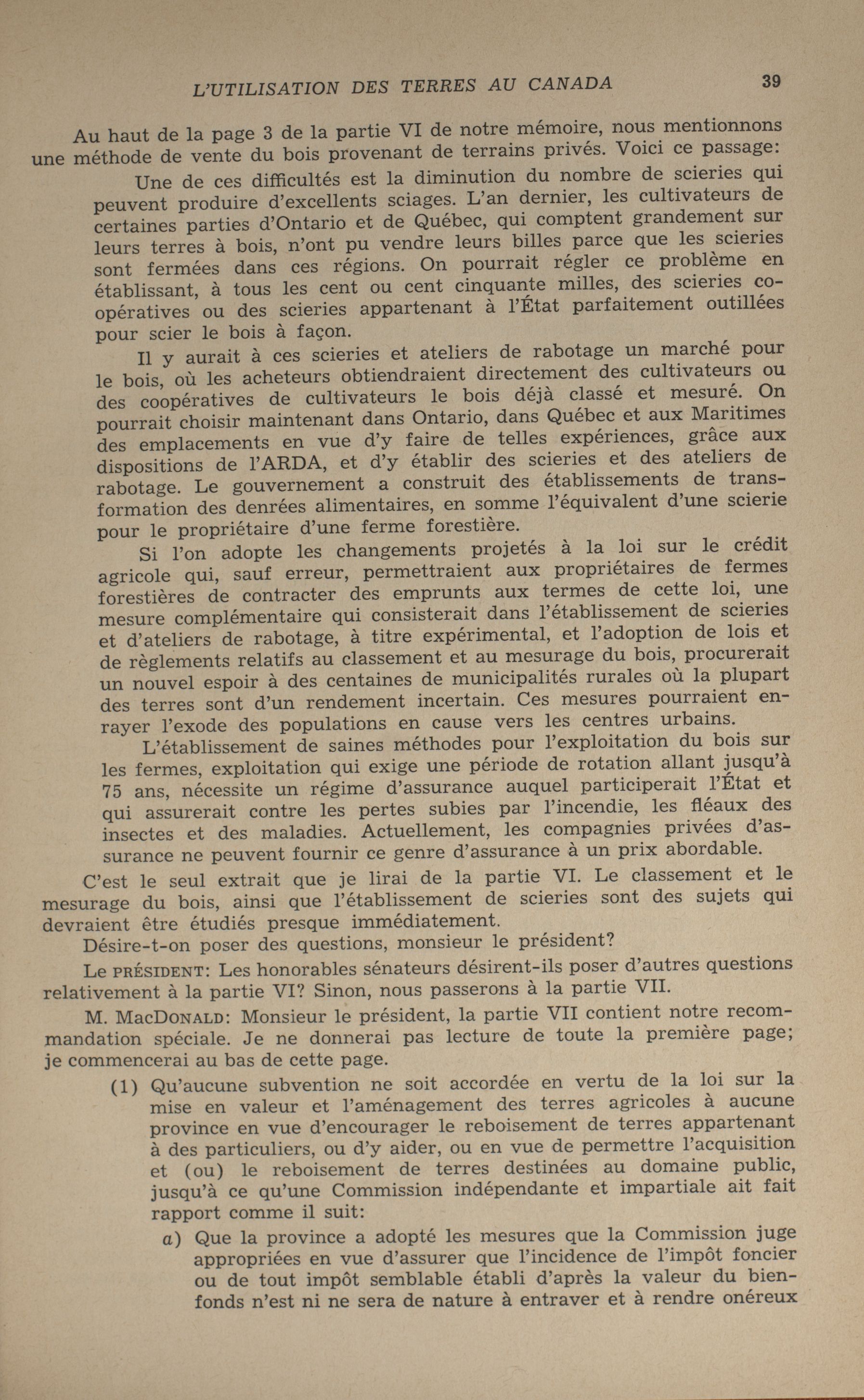 L'UTILISATION DES TERRES AU CANADA 39

Au haut de la page 3 de la partie VI de notre mémoire, nous mentionnons une méthode de vente du bois provenant de terrains privés. Voici ce passage:

Une de ces difficultés est la diminution du nombre de scieries qui peuvent produire d'excellents sciages. L'an dernier, les cultivateurs de certaines parties d'Ontario et de Québec, qui comptent grandement sur leurs terres à bois, n'ont pu vendre leurs billes parce que les scieries sont fermées dans ces régions. On pourrait régler ce problème en établissant, à tous les cent ou cent cinquante milles, des scieries coopératives ou des scieries appartenant à l'État parfaitement outillées pour scier le bois à façon.

Il y aurait à ces scieries et ateliers de rabotage un marché pour le bois, où les acheteurs obtiendraient directement des cultivateurs ou des coopératives de cultivateurs le bois déjà classé et mesuré. On pourrait choisir maintenant dans Ontario, dans Québec et aux Maritimes des emplacements en vue d'y faire de telles expériences, grâce aux dispositions de l'ARDA, et d'y établir des scieries et des ateliers de rabotage. Le gouvernement a construit des établissements de transformation des denrées alimentaires, en somme l'équivalent d'une scierie pour le propriétaire d'une ferme forestière.

Si l'on adopte les changements projetés à la loi sur le crédit agricole qui, sauf erreur, permettraient aux propriétaires de fermes forestières de contracter des emprunts aux termes de cette loi, une mesure complémentaire qui consisterait dans l'établissement de scieries et d'ateliers de rabotage, à titre expérimental, et l'adoption de lois et de règlements relatifs au classement et au mesurage du bois, procurerait un nouvel espoir à des centaines de municipalités rurales où la plupart des terres sont d'un rendement incertain. Ces mesures pourraient enrayer l'exode des populations en cause vers les centres urbains.

L'établissement de saines méthodes pour l'exploitation du bois sur les fermes, exploitation qui exige une période de rotation allant jusqu'à 75 ans, nécessite un régime d'assurance auquel participerait l'État et qui assurerait contre les pertes subies par l'incendie, les fléaux des insectes et des maladies. Actuellement, les compagnies privées d'assurance ne peuvent fournir ce genre d'assurance à un prix abordable.

C'est le seul extrait que je lirai de la partie VI. Le classement et le mesurage du bois, ainsi que l'établissement de scieries sont des sujets qui devraient être étudiés presque immédiatement.

Désire-t-on poser des questions, monsieur le président?

Le PRÉSIDENT: Les honorables sénateurs désirent-ils poser d'autres questions relativement à la partie VI? Sinon, nous passerons à la partie VII.

M. MacDONALD: Monsieur le président, la partie VII contient notre recommandation spéciale. Je ne donnerai pas lecture de toute la première page; je commencerai au bas de cette page.

(1) Qu'aucune subvention ne soit accordée en vertu de la loi sur la mise en valeur et l'aménagement des terres agricoles à aucune province en vue d'encourager le reboisement de terres appartenant à des particuliers, ou d'y aider, ou en vue de permettre l'acquisition et (ou) le reboisement de terres destinées au domaine public, jusqu'à ce qu'une Commission indépendante et impartiale ait fait rapport comme il suit:

a) Que la province a adopté les mesures que la Commission juge appropriées en vue d'assurer que l'incidence de l'impôt foncier ou de tout impôt semblable établi d'après la valeur du bien-fonds n'est ni ne sera de nature à entraver et à rendre onéreux